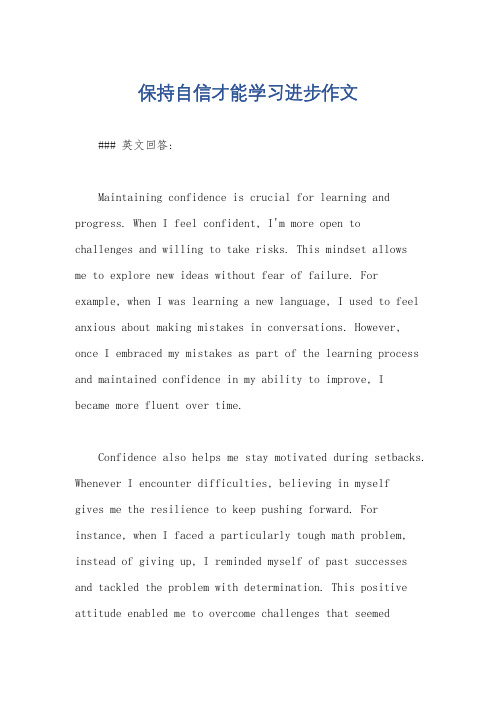 保持自信才能学习进步作文

### 英文回答:

Maintaining confidence is crucial for learning and progress. When I feel confident, I'm more open to challenges and willing to take risks. This mindset allows me to explore new ideas without fear of failure. For example, when I was learning a new language, I used to feel anxious about making mistakes in conversations. However, once I embraced my mistakes as part of the learning process and maintained confidence in my ability to improve, I became more fluent over time.

Confidence also helps me stay motivated during setbacks. Whenever I encounter difficulties, believing in myself gives me the resilience to keep pushing forward. For instance, when I faced a particularly tough math problem, instead of giving up, I reminded myself of past successes and tackled the problem with determination. This positive attitude enabled me to overcome challenges that seemed